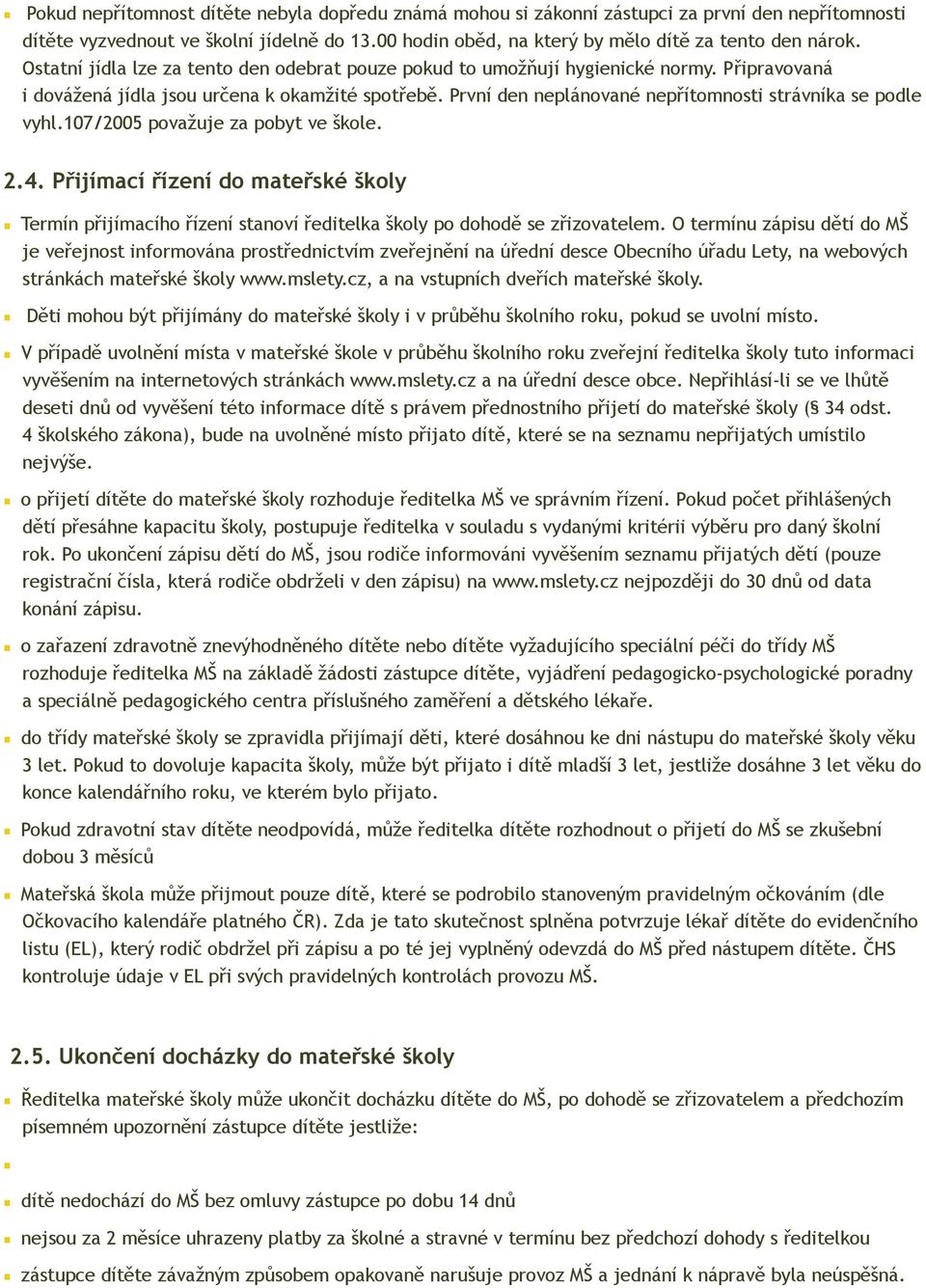 Pokud nepřítomnost dítěte nebyla dopředu známá mohou si zákonní zástupci za první den nepřítomnosti dítěte vyzvednout ve školní jídelně do 13.00 hodin oběd, na který by mělo dítě za tento den nárok. Ostatní jídla lze za tento den odebrat pouze pokud to umožňují hygienické normy. Připravovaná i dovážená jídla jsou určena k okamžité spotřebě. První den neplánované nepřítomnosti strávníka se podle vyhl.107/2005 považuje za pobyt ve škole.

2.4. Přijímací řízení do mateřské školy

Termín přijímacího řízení stanoví ředitelka školy po dohodě se zřizovatelem. O termínu zápisu dětí do MŠ je veřejnost informována prostřednictvím zveřejnění na úřední desce Obecního úřadu Lety, na webových stránkách mateřské školy www.mslety.cz, a na vstupních dveřích mateřské školy.

Děti mohou být přijímány do mateřské školy i v průběhu školního roku, pokud se uvolní místo.

V případě uvolnění místa v mateřské škole v průběhu školního roku zveřejní ředitelka školy tuto informaci vyvěšením na internetových stránkách www.mslety.cz a na úřední desce obce. Nepřihlásí-li se ve lhůtě deseti dnů od vyvěšení této informace dítě s právem přednostního přijetí do mateřské školy (§ 34 odst. 4 školského zákona), bude na uvolněné místo přijato dítě, které se na seznamu nepřijatých umístilo nejvýše.

o přijetí dítěte do mateřské školy rozhoduje ředitelka MŠ ve správním řízení. Pokud počet přihlášených dětí přesáhne kapacitu školy, postupuje ředitelka v souladu s vydanými kritérii výběru pro daný školní rok. Po ukončení zápisu dětí do MŠ, jsou rodiče informováni vyvěšením seznamu přijatých dětí (pouze registrační čísla, která rodiče obdrželi v den zápisu) na www.mslety.cz nejpozději do 30 dnů od data konání zápisu.

o zařazení zdravotně znevýhodněného dítěte nebo dítěte vyžadujícího speciální péči do třídy MŠ rozhoduje ředitelka MŠ na základě žádosti zástupce dítěte, vyjádření pedagogicko-psychologické poradny a speciálně pedagogického centra příslušného zaměření a dětského lékaře.

do třídy mateřské školy se zpravidla přijímají děti, které dosáhnou ke dni nástupu do mateřské školy věku 3 let. Pokud to dovoluje kapacita školy, může být přijato i dítě mladší 3 let, jestliže dosáhne 3 let věku do konce kalendářního roku, ve kterém bylo přijato.

Pokud zdravotní stav dítěte neodpovídá, může ředitelka dítěte rozhodnout o přijetí do MŠ se zkušební dobou 3 měsíců

Mateřská škola může přijmout pouze dítě, které se podrobilo stanoveným pravidelným očkováním (dle Očkovacího kalendáře platného ČR). Zda je tato skutečnost splněna potvrzuje lékař dítěte do evidenčního listu (EL), který rodič obdržel při zápisu a po té jej vyplněný odevzdá do MŠ před nástupem dítěte. ČHS kontroluje údaje v EL při svých pravidelných kontrolách provozu MŠ.

2.5. Ukončení docházky do mateřské školy

Ředitelka mateřské školy může ukončit docházku dítěte do MŠ, po dohodě se zřizovatelem a předchozím písemném upozornění zástupce dítěte jestliže:

dítě nedochází do MŠ bez omluvy zástupce po dobu 14 dnů

nejsou za 2 měsíce uhrazeny platby za školné a stravné v termínu bez předchozí dohody s ředitelkou

zástupce dítěte závažným způsobem opakovaně narušuje provoz MŠ a jednání k nápravě byla neúspěšná.